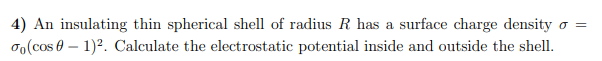 **4)** An insulating thin spherical shell of radius $R$ has a surface charge density $\sigma = \sigma_0(\cos\theta - 1)^2$. Calculate the electrostatic potential inside and outside the shell.